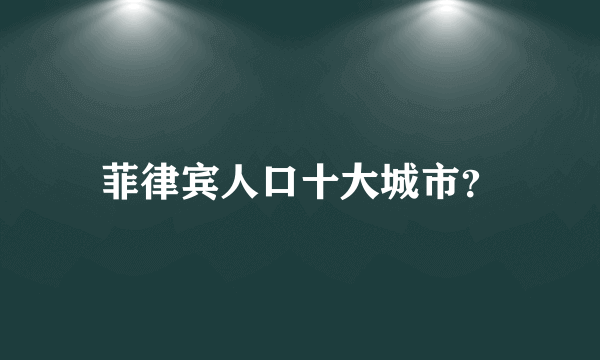 菲律宾人口十大城市?